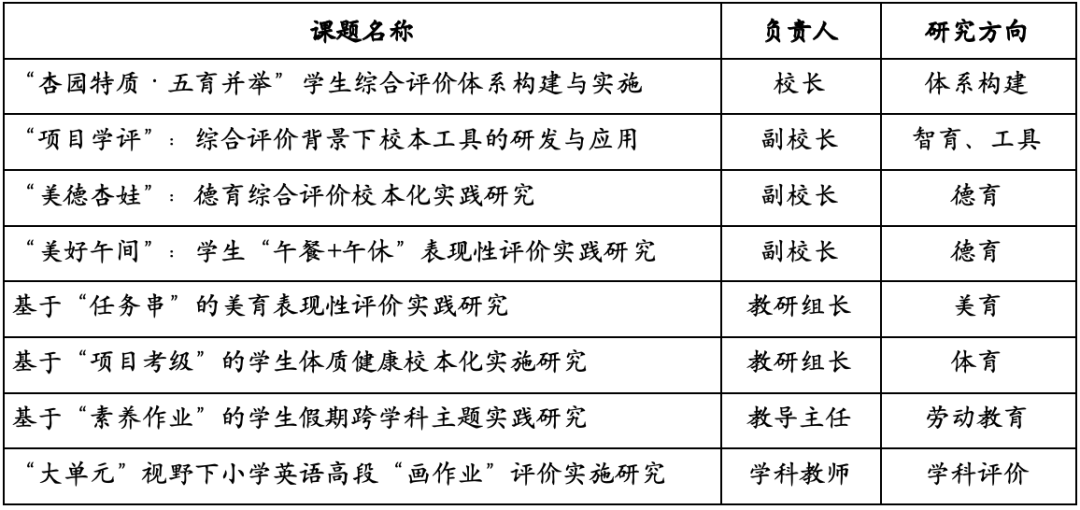 | 课题名称 | 负责人 | 研究方向 |
|---|---|---|
| “杏园特质·五育并举”学生综合评价体系构建与实施 | 校长 | 体系构建 |
| “项目学评”：综合评价背景下校本工具的研发与应用 | 副校长 | 智育、工具 |
| “美德杏娃”：德育综合评价校本化实践研究 | 副校长 | 德育 |
| “美好午间”：学生“午餐+午休”表现性评价实践研究 | 副校长 | 德育 |
| 基于“任务串”的美育表现性评价实践研究 | 教研组长 | 美育 |
| 基于“项目考级”的学生体质健康校本化实施研究 | 教研组长 | 体育 |
| 基于“素养作业”的学生假期跨学科主题实践研究 | 教导主任 | 劳动教育 |
| “大单元”视野下小学英语高段“画作业”评价实施研究 | 学科教师 | 学科评价 |